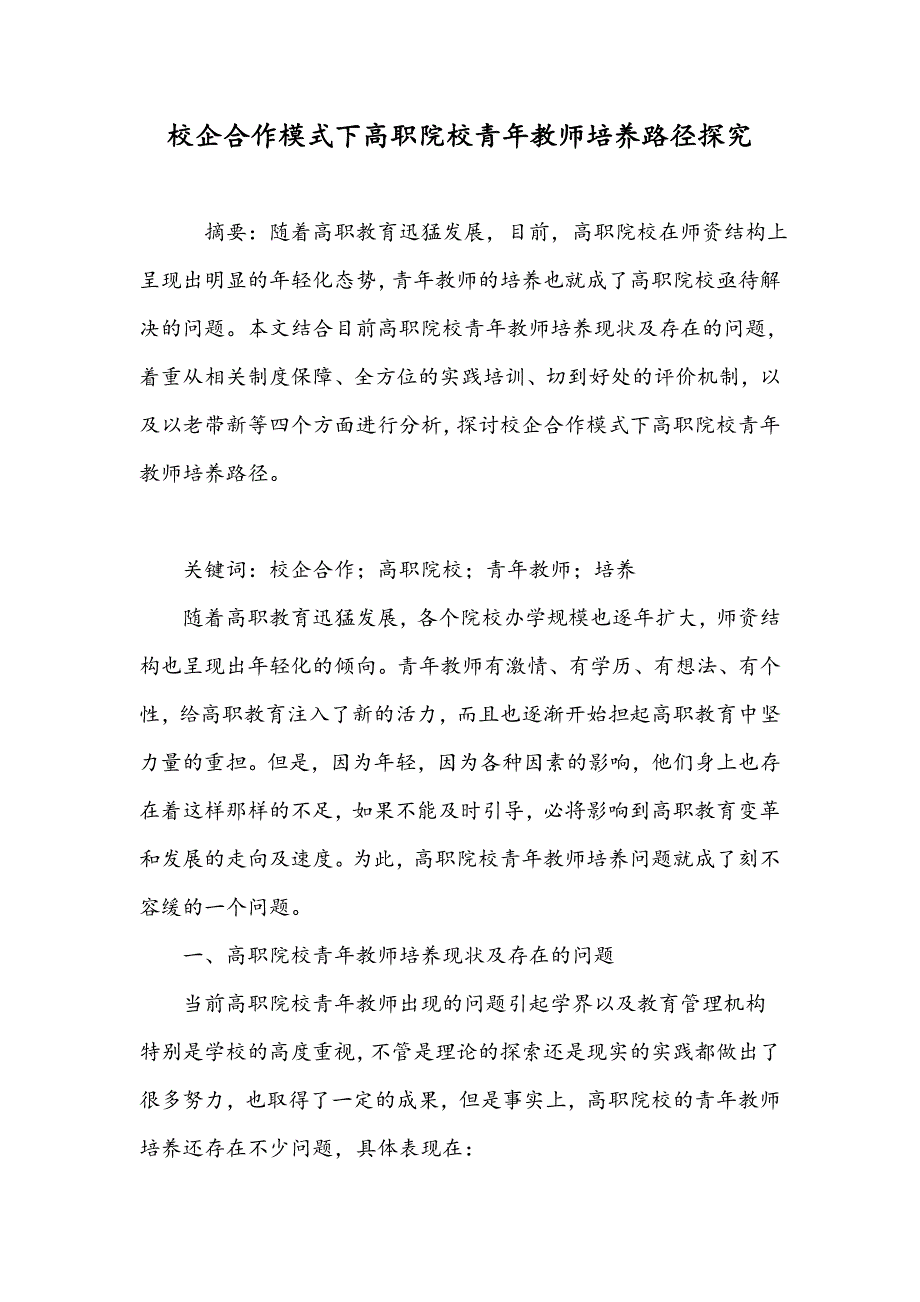 校企合作模式下高职院校青年教师培养路径探究

摘要：随着高职教育迅猛发展，目前，高职院校在师资结构上呈现出明显的年轻化态势，青年教师的培养也就成了高职院校亟待解决的问题。本文结合目前高职院校青年教师培养现状及存在的问题，着重从相关制度保障、全方位的实践培训、切到好处的评价机制，以及以老带新等四个方面进行分析，探讨校企合作模式下高职院校青年教师培养路径。

关键词：校企合作；高职院校；青年教师；培养

随着高职教育迅猛发展，各个院校办学规模也逐年扩大，师资结构也呈现出年轻化的倾向。青年教师有激情、有学历、有想法、有个性，给高职教育注入了新的活力，而且也逐渐开始担起高职教育中坚力量的重担。但是，因为年轻，因为各种因素的影响，他们身上也存在着这样那样的不足，如果不能及时引导，必将影响到高职教育变革和发展的走向及速度。为此，高职院校青年教师培养问题就成了刻不容缓的一个问题。

一、高职院校青年教师培养现状及存在的问题

当前高职院校青年教师出现的问题引起学界以及教育管理机构特别是学校的高度重视，不管是理论的探索还是现实的实践都做出了很多努力，也取得了一定的成果，但是事实上，高职院校的青年教师培养还存在不少问题，具体表现在：